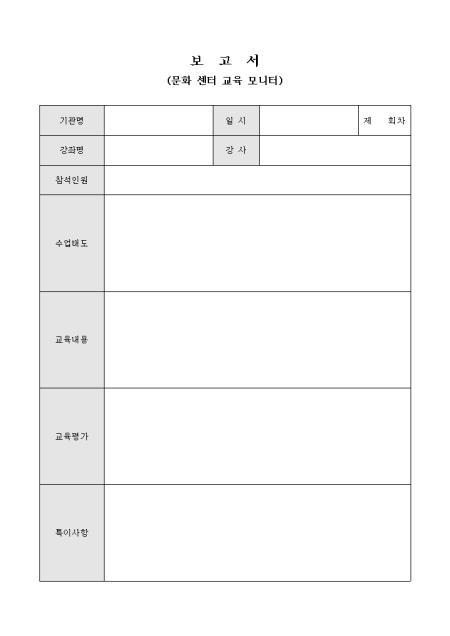 보 고 서
(문화 센터 교육 모니터)

기관명
일 시
제 회차

강좌명
강 사

참석인원

수업태도

교육내용

교육평가

특이사항